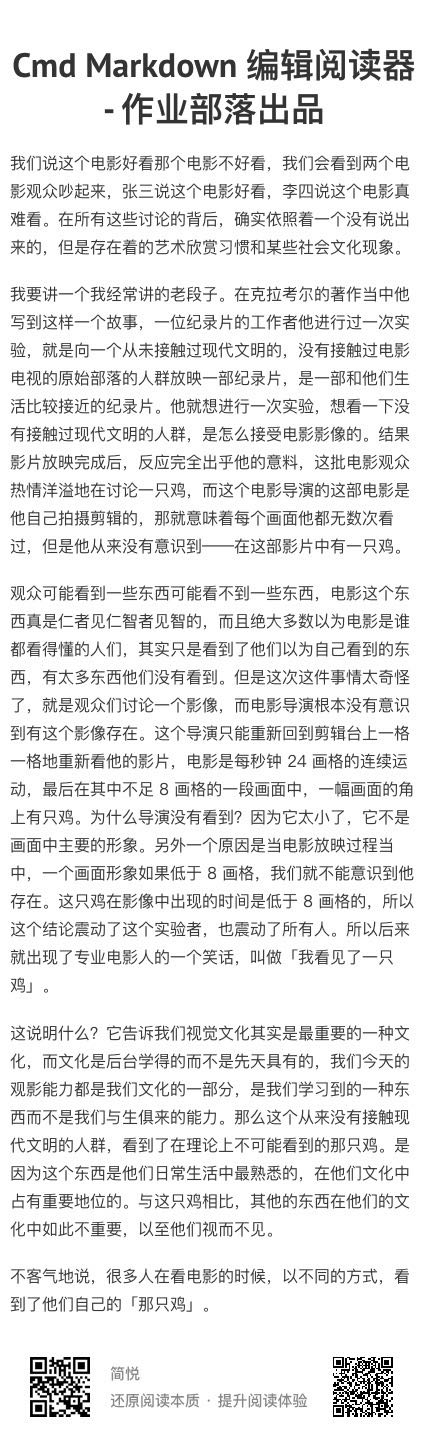 Cmd Markdown 编辑阅读器 - 作业部落出品

我们说这个电影好看那个电影不好看，我们会看到两个电影观众吵起来，张三说这个电影好看，李四说这个电影真难看。在所有这些讨论的背后，确实依照着一个没有说出来的，但是存在着的艺术欣赏习惯和某些社会文化现象。

我要讲一个我经常讲的老段子。在克拉考尔的著作当中他写到这样一个故事，一位纪录片的工作者他进行过一次实验，就是向一个从未接触过现代文明的，没有接触过电影电视的原始部落的人群放映一部纪录片，是一部和他们生活比较接近的纪录片。他就想进行一次实验，想看一下没有接触过现代文明的人群，是怎么接受电影影像的。结果影片放映完成后，反应完全出乎他的意料，这批电影观众热情洋溢地在讨论一只鸡，而这个电影导演的这部电影是他自己拍摄剪辑的，那就意味着每个画面他都无数次看过，但是他从来没有意识到——在这部影片中有一只鸡。

观众可能看到一些东西可能看不到一些东西，电影这个东西真是仁者见仁智者见智的，而且绝大多数以为电影是谁都看得懂的人们，其实只是看到了他们以为自己看到的东西，有太多东西他们没有看到。但是这次这件事情太奇怪了，就是观众们讨论一个影像，而电影导演根本没有意识到有这个影像存在。这个导演只能重新回到剪辑台上一格一格地重新看他的影片，电影是每秒钟 24 画格的连续运动，最后在其中不足 8 画格的一段画面中，一幅画面的角上有只鸡。为什么导演没有看到？因为它太小了，它不是画面中主要的形象。另外一个原因是当电影放映过程当中，一个画面形象如果低于 8 画格，我们就不能意识到他存在。这只鸡在影像中出现的时间是低于 8 画格的，所以这个结论震动了这个实验者，也震动了所有人。所以后来就出现了专业电影人的一个笑话，叫做「我看见了一只鸡」。

这说明什么？它告诉我们视觉文化其实是最重要的一种文化，而文化是后台学得的而不是先天具有的，我们今天的观影能力都是我们文化的一部分，是我们学习到的一种东西而不是我们与生俱来的能力。那么这个从来没有接触现代文明的人群，看到了在理论上不可能看到的那只鸡。是因为这个东西是他们日常生活中最熟悉的，在他们文化中占有重要地位的。与这只鸡相比，其他的东西在他们的文化中如此不重要，以至他们视而不见。

不客气地说，很多人在看电影的时候，以不同的方式，看到了他们自己的「那只鸡」。

简悦
还原阅读本质 · 提升阅读体验